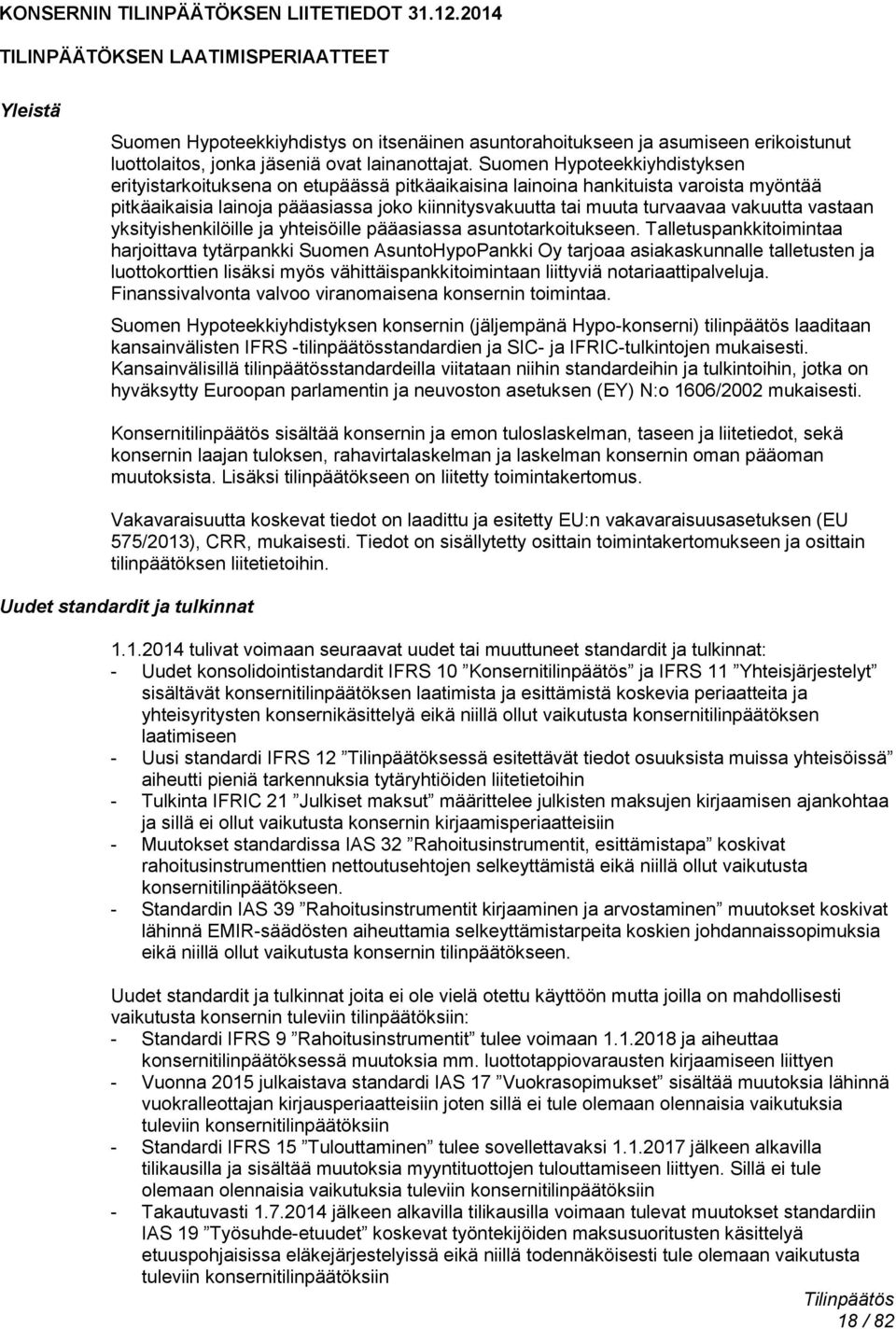 KONSERNIN TILINPÄÄTÖKSEN LIITETIEDOT 31.12.2014

TILINPÄÄTÖKSEN LAATIMISPERIAATTEET

Yleistä

Suomen Hypoteekkiyhdistys on itsenäinen asuntorahoitukseen ja asumiseen erikoistunut luottolaitos, jonka jäseniä ovat lainanottajat. Suomen Hypoteekkiyhdistyksen erityistarkoituksena on etupäässä pitkäaikaisina lainoina hankituista varoista myöntää pitkäaikaisia lainoja pääasiassa joko kiinnitysvakuutta tai muuta turvaavaa vakuutta vastaan yksityishenkilöille ja yhteisöille pääasiassa asuntotarkoitukseen. Talletuspankkitoimintaa harjoittava tytärpankki Suomen AsuntoHypoPankki Oy tarjoaa asiakaskunnalle talletusten ja luottokorttien lisäksi myös vähittäispankkitoimintaan liittyviä notariaattipalveluja. Finanssivalvonta valvoo viranomaisena konsernin toimintaa.

Suomen Hypoteekkiyhdistyksen konsernin (jäljempänä Hypo-konserni) tilinpäätös laaditaan kansainvälisten IFRS -tilinpäätösstandardien ja SIC- ja IFRIC-tulkintojen mukaisesti. Kansainvälisillä tilinpäätösstandardeilla viitataan niihin standardeihin ja tulkintoihin, jotka on hyväksytty Euroopan parlamentin ja neuvoston asetuksen (EY) N:o 1606/2002 mukaisesti.

Konsernitilinpäätös sisältää konsernin ja emon tuloslaskelman, taseen ja liitetiedot, sekä konsernin laajan tuloksen, rahavirtalaskelman ja laskelman konsernin oman pääoman muutoksista. Lisäksi tilinpäätökseen on liitetty toimintakertomus.

Vakavaraisuutta koskevat tiedot on laadittu ja esitetty EU:n vakavaraisuusasetuksen (EU 575/2013), CRR, mukaisesti. Tiedot on sisällytetty osittain toimintakertomukseen ja osittain tilinpäätöksen liitetietoihin.

Uudet standardit ja tulkinnat

1.1.2014 tulivat voimaan seuraavat uudet tai muuttuneet standardit ja tulkinnat:
- Uudet konsolidointistandardit IFRS 10 ”Konsernitilinpäätös” ja IFRS 11 ”Yhteisjärjestelyt” sisältävät konsernitilinpäätöksen laatimista ja esittämistä koskevia periaatteita ja yhteisyritysten konsernikäsittelyä eikä niillä ollut vaikutusta konsernitilinpäätöksen laatimiseen
- Uusi standardi IFRS 12 ”Tilinpäätöksessä esitettävät tiedot osuuksista muissa yhteisöissä” aiheutti pieniä tarkennuksia tytäryhtiöiden liitetietoihin
- Tulkinta IFRIC 21 ”Julkiset maksut” määrittelee julkisten maksujen kirjaamisen ajankohtaa ja sillä ei ollut vaikutusta konsernin kirjaamisperiaatteisiin
- Muutokset standardissa IAS 32 ”Rahoitusinstrumentit, esittämistapa” koskivat rahoitusinstrumenttien nettoutusehtojen selkeyttämistä eikä niillä ollut vaikutusta konsernitilinpäätökseen.
- Standardin IAS 39 ”Rahoitusinstrumentit kirjaaminen ja arvostaminen” muutokset koskivat lähinnä EMIR-säädösten aiheuttamia selkeyttämistarpeita koskien johdannaissopimuksia eikä niillä ollut vaikutusta konsernin tilinpäätökseen.

Uudet standardit ja tulkinnat joita ei ole vielä otettu käyttöön mutta joilla on mahdollisesti vaikutusta konsernin tuleviin tilinpäätöksiin:
- Standardi IFRS 9 ”Rahoitusinstrumentit” tulee voimaan 1.1.2018 ja aiheuttaa konsernitilinpäätöksessä muutoksia mm. luottotappiovarausten kirjaamiseen liittyen
- Vuonna 2015 julkaistava standardi IAS 17 ”Vuokrasopimukset” sisältää muutoksia lähinnä vuokralleottajan kirjausperiaatteisiin joten sillä ei tule olemaan olennaisia vaikutuksia tuleviin konsernitilinpäätöksiin
- Standardi IFRS 15 ”Tulouttaminen” tulee sovellettavaksi 1.1.2017 jälkeen alkavilla tilikausilla ja sisältää muutoksia myyntituottojen tulouttamiseen liittyen. Sillä ei tule olemaan olennaisia vaikutuksia tuleviin konsernitilinpäätöksiin
- Takautuvasti 1.7.2014 jälkeen alkavilla tilikausilla voimaan tulevat muutokset standardiin IAS 19 ”Työsuhde-etuudet” koskevat työntekijöiden maksusuoritusten käsittelyä etuuspohjaisissa eläkejärjestelyissä eikä niillä todennäköisesti tule olemaan vaikutusta tuleviin konsernitilinpäätöksiin

Tilinpäätös
18 / 82